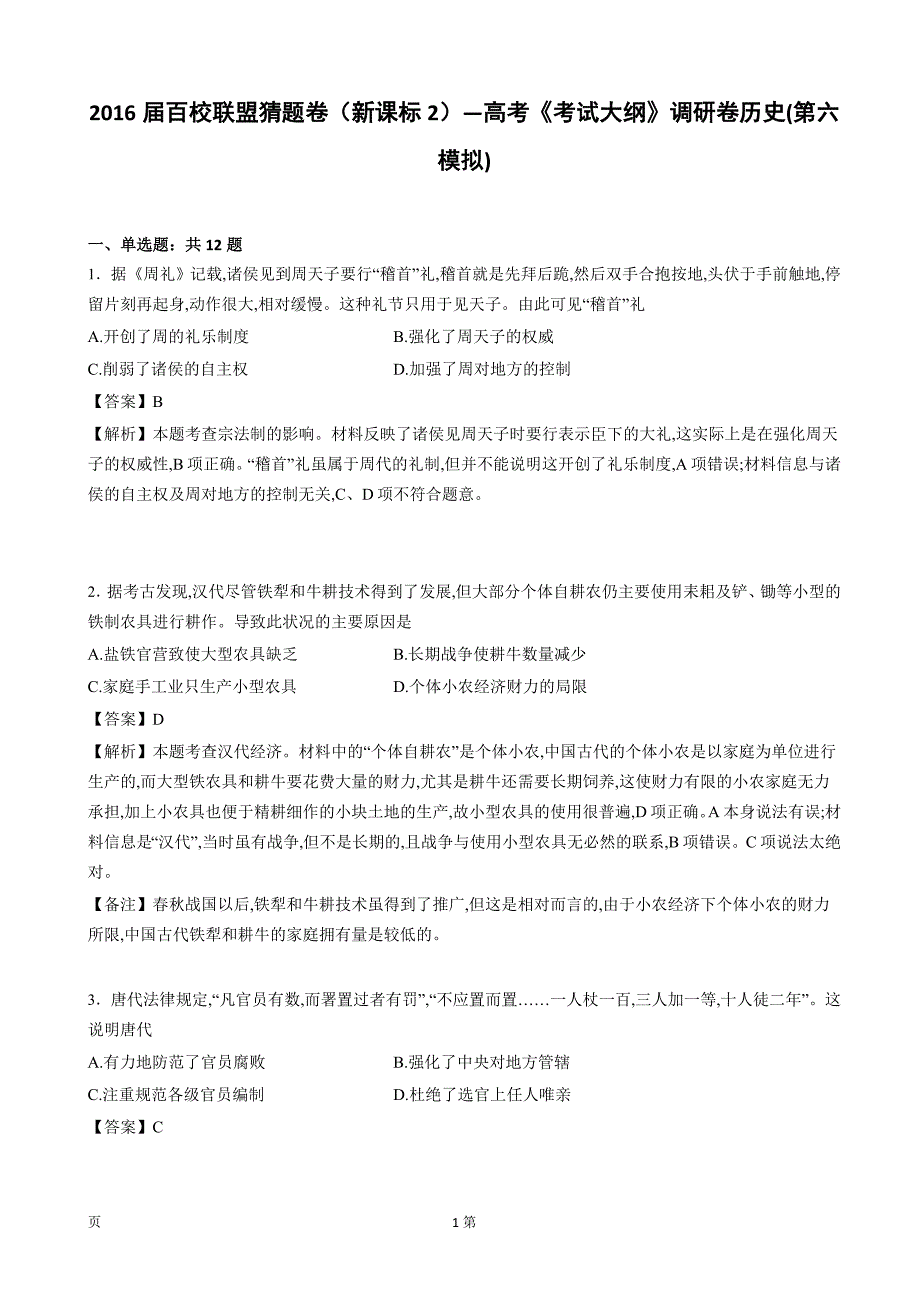 2016 届百校联盟猜题卷（新课标 2）—高考《考试大纲》调研卷历史(第六模拟)

一、单选题：共 12 题

1. 据《周礼》记载,诸侯见到周天子要行“稽首”礼,稽首就是先拜后跪,然后双手合抱按地,头伏于手前触地,停留片刻再起身,动作很大,相对缓慢。这种礼节只用于见天子。由此可见“稽首”礼

A.开创了周的礼乐制度
B.强化了周天子的权威
C.削弱了诸侯的自主权
D.加强了周对地方的控制

【答案】B

【解析】本题考查宗法制的影响。材料反映了诸侯见周天子时要行表示臣下的大礼,这实际上是在强化周天子的权威性,B 项正确。“稽首”礼虽属于周代的礼制,但并不能说明这开创了礼乐制度,A 项错误;材料信息与诸侯的自主权及周对地方的控制无关,C、D 项不符合题意。

2. 据考古发现,汉代尽管铁犁和牛耕技术得到了发展,但大部分个体自耕农仍主要使用耒耜及铲、锄等小型的铁制农具进行耕作。导致此状况的主要原因是

A.盐铁官营致使大型农具缺乏
B.长期战争使耕牛数量减少
C.家庭手工业只生产小型农具
D.个体小农经济财力的局限

【答案】D

【解析】本题考查汉代经济。材料中的“个体自耕农”是个体小农,中国古代的个体小农是以家庭为单位进行生产的,而大型铁农具和耕牛要花费大量的财力,尤其是耕牛还需要长期饲养,这使财力有限的小农家庭无力承担,加上小农具也便于精耕细作的小块土地的生产,故小型农具的使用很普遍,D 项正确。A 本身说法有误;材料信息是“汉代”,当时虽有战争,但不是长期的,且战争与使用小型农具无必然的联系,B 项错误。C 项说法太绝对。

【备注】春秋战国以后,铁犁和牛耕技术虽得到了推广,但这是相对而言的,由于小农经济下个体小农的财力所限,中国古代铁犁和耕牛的家庭拥有量是较低的。

3. 唐代法律规定,“凡官员有数,而署置过者有罚”,“不应置而置……一人杖一百,三人加一等,十人徒二年”。这说明唐代

A.有力地防范了官员腐败
B.强化了中央对地方管辖
C.注重规范各级官员编制
D.杜绝了选官上任人唯亲

【答案】C

页 1 第